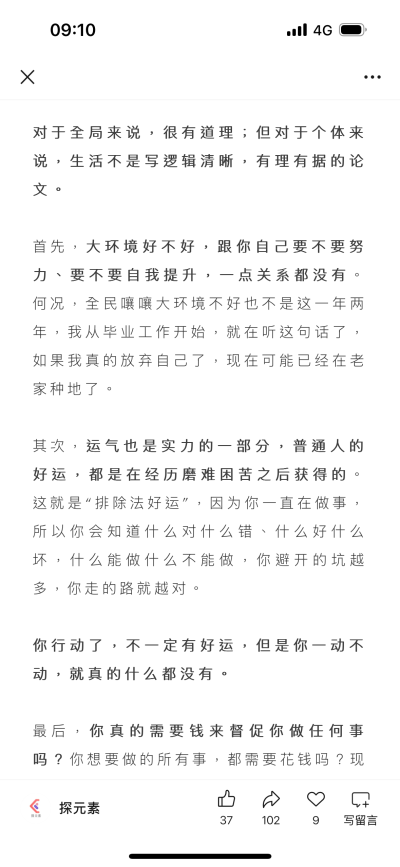 09:10

4G

对于全局来说，很有道理；但对于个体来说，生活不是写逻辑清晰，有理有据的论文。

首先，大环境好不好，跟你自己要不要努力、要不要自我提升，一点关系都没有。何况，全民嚷嚷大环境不好也不是这一年两年，我从毕业工作开始，就在听这句话了，如果我真的放弃自己了，现在可能已经在老家种地了。

其次，运气也是实力的一部分，普通人的好运，都是在经历磨难困苦之后获得的。这就是“排除法好运”，因为你一直在做事，所以你会知道什么对什么错、什么好什么坏，什么能做什么不能做，你避开的坑越多，你走的路就越对。

你行动了，不一定有好运，但是你一动不动，就真的什么都没有。

最后，你真的需要钱来督促你做任何事吗？你想要做的所有事，都需要花钱吗？现

探元素

37

102

9

写留言